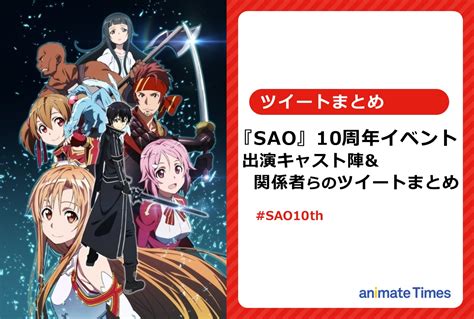 ツイートまとめ

『SAO』10周年イベント
出演キャスト陣&
関係者らのツイートまとめ

#SAO10th

animate Times